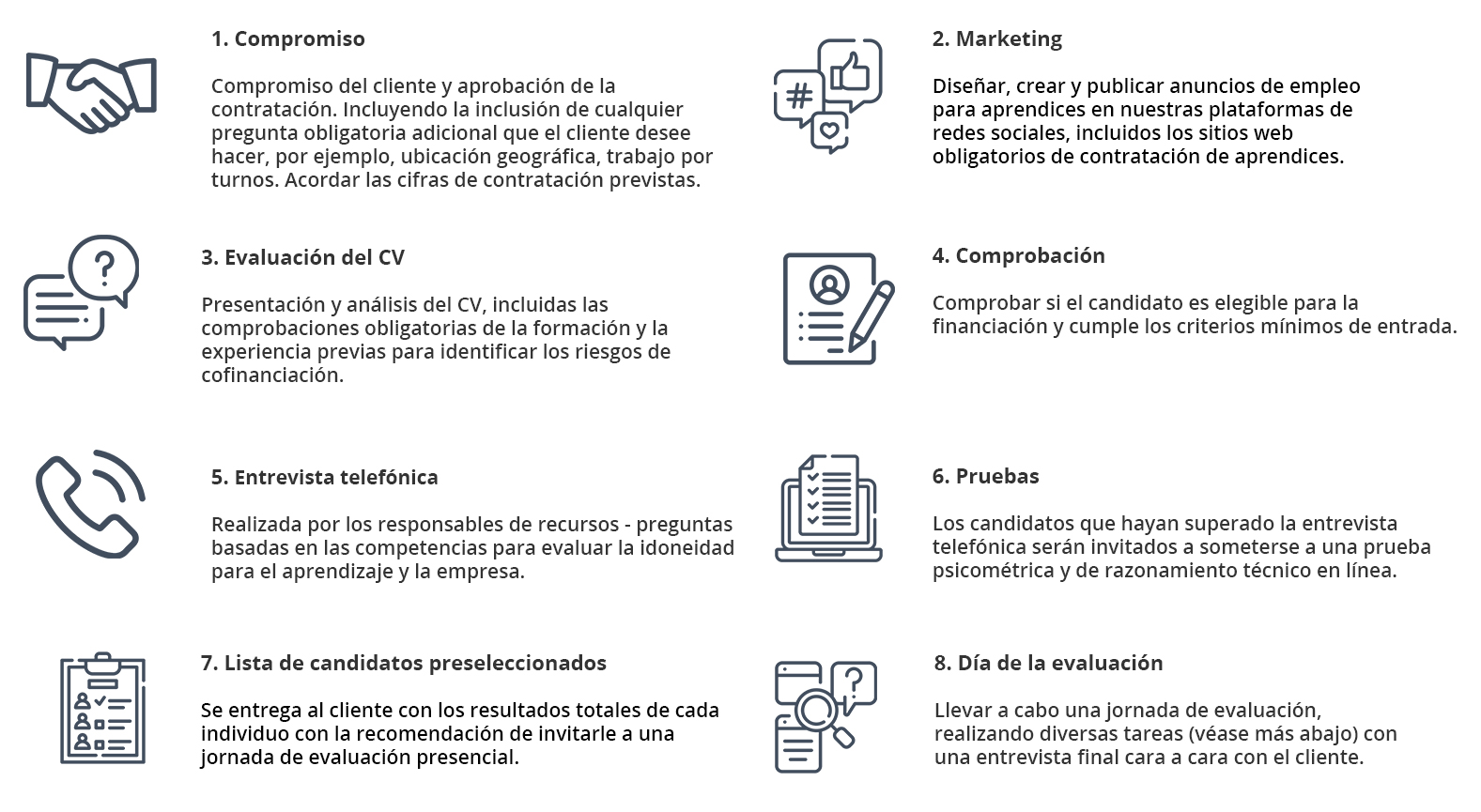 1. Compromiso

Compromiso del cliente y aprobación de la contratación. Incluyendo la inclusión de cualquier pregunta obligatoria adicional que el cliente desee hacer, por ejemplo, ubicación geográfica, trabajo por turnos. Acordar las cifras de contratación previstas.

2. Marketing

Diseñar, crear y publicar anuncios de empleo para aprendices en nuestras plataformas de redes sociales, incluidos los sitios web obligatorios de contratación de aprendices.

3. Evaluación del CV

Presentación y análisis del CV, incluidas las comprobaciones obligatorias de la formación y la experiencia previas para identificar los riesgos de cofinanciación.

4. Comprobación

Comprobar si el candidato es elegible para la financiación y cumple los criterios mínimos de entrada.

5. Entrevista telefónica

Realizada por los responsables de recursos - preguntas basadas en las competencias para evaluar la idoneidad para el aprendizaje y la empresa.

6. Pruebas

Los candidatos que hayan superado la entrevista telefónica serán invitados a someterse a una prueba psicométrica y de razonamiento técnico en línea.

7. Lista de candidatos preseleccionados

Se entrega al cliente con los resultados totales de cada individuo con la recomendación de invitarle a una jornada de evaluación presencial.

8. Día de la evaluación

Llevar a cabo una jornada de evaluación, realizando diversas tareas (véase más abajo) con una entrevista final cara a cara con el cliente.